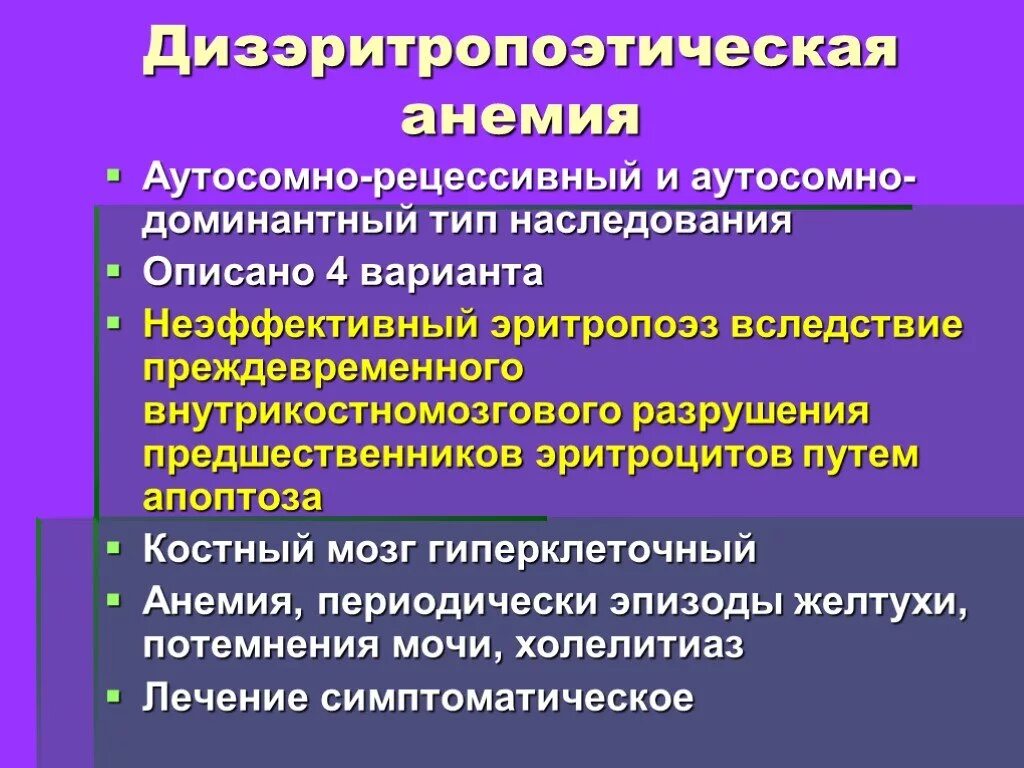 Дизэритропоэтическая анемия

• Аутосомно-рецессивный и аутосомно-доминантный тип наследования
• Описано 4 варианта
• Неэффективный эритропоэз вследствие преждевременного внутрикостномозгового разрушения предшественников эритроцитов путем апоптоза
• Костный мозг гиперклеточный
• Анемия, периодически эпизоды желтухи, потемнения мочи, холелитиаз
• Лечение симптоматическое